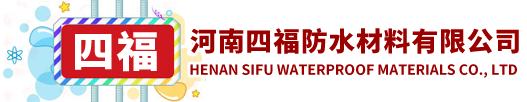 四福

河南四福防水材料有限公司
HENAN SIFU WATERPROOF MATERIALS CO., LTD